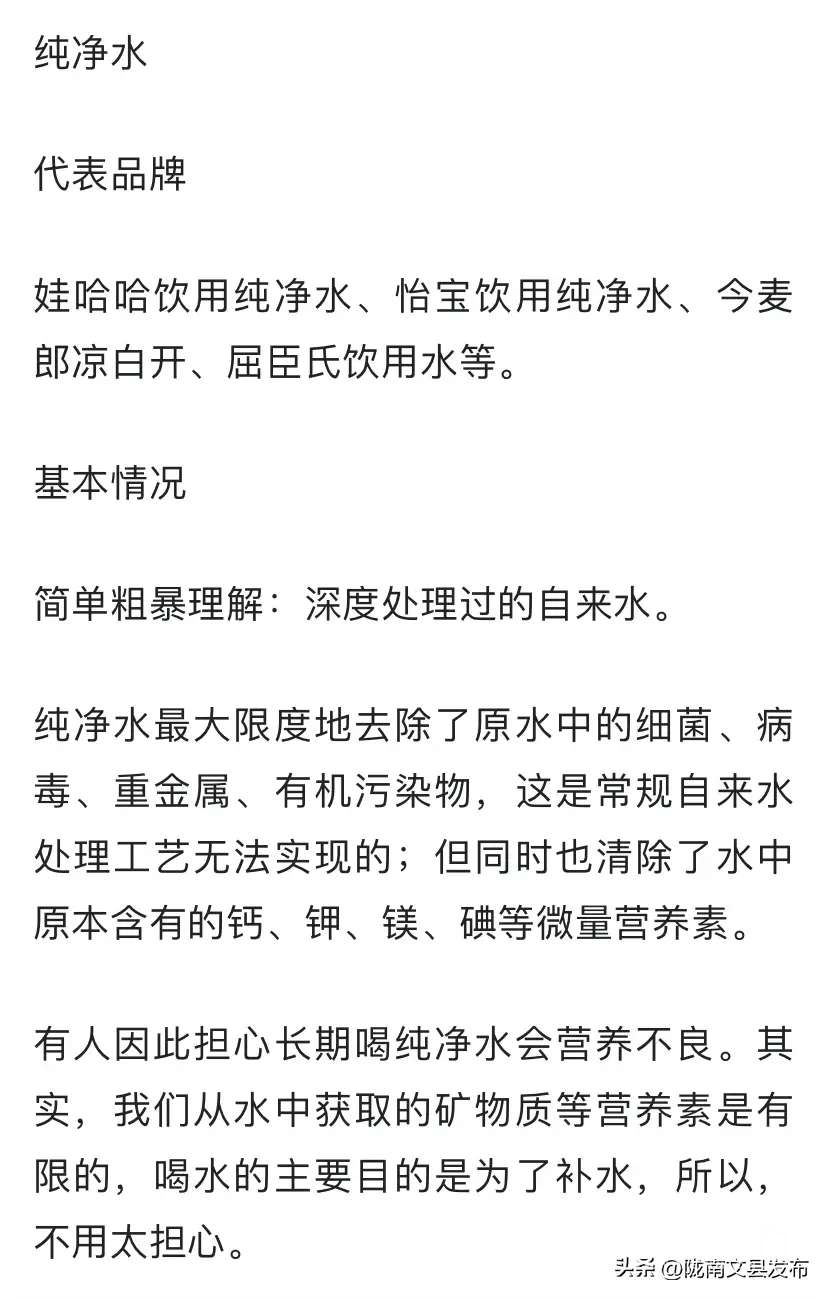 纯净水

代表品牌

娃哈哈饮用纯净水、怡宝饮用纯净水、今麦郎凉白开、屈臣氏饮用水等。

基本情况

简单粗暴理解：深度处理过的自来水。

纯净水最大限度地去除了原水中的细菌、病毒、重金属、有机污染物，这是常规自来水处理工艺无法实现的；但同时也清除了水中原本含有的钙、钾、镁、碘等微量营养素。

有人因此担心长期喝纯净水会营养不良。其实，我们从水中获取的矿物质等营养素是有限的，喝水的主要目的是为了补水，所以，不用太担心。

头条 @陇南文县发布